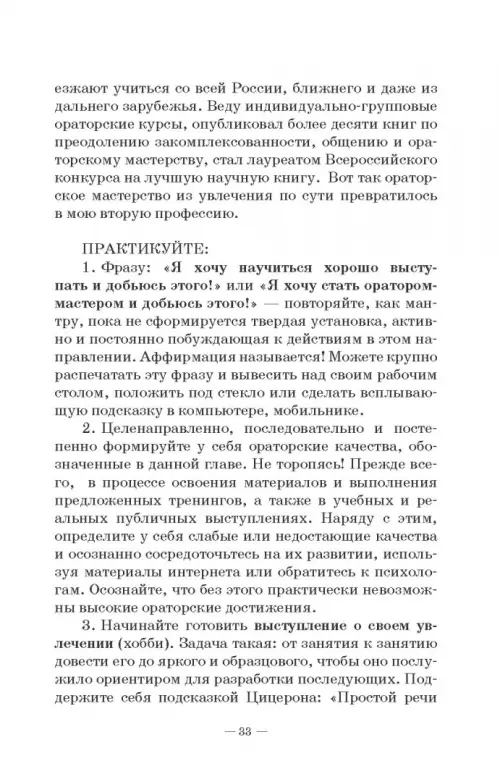 езжают учиться со всей России, ближнего и даже из дальнего зарубежья. Веду индивидуально-групповые ораторские курсы, опубликовал более десяти книг по преодолению закомплексованности, общению и ораторскому мастерству, стал лауреатом Всероссийского конкурса на лучшую научную книгу. Вот так ораторское мастерство из увлечения по сути превратилось в мою вторую профессию.

ПРАКТИКУЙТЕ:

1. Фразу: «Я хочу научиться хорошо выступать и добьюсь этого!» или «Я хочу стать оратором-мастером и добьюсь этого!» — повторяйте, как мантру, пока не сформируется твердая установка, активно и постоянно побуждающая к действиям в этом направлении. Аффирмация называется! Можете крупно распечатать эту фразу и вывесить над своим рабочим столом, положить под стекло или сделать всплывающую подсказку в компьютере, мобильнике.

2. Целенаправленно, последовательно и постепенно формируйте у себя ораторские качества, обозначенные в данной главе. Не торопясь! Прежде всего, в процессе освоения материалов и выполнения предложенных тренингов, а также в учебных и реальных публичных выступлениях. Наряду с этим, определите у себя слабые или недостающие качества и осознанно сосредоточьтесь на их развитии, используя материалы интернета или обратитесь к психологам. Осознайте, что без этого практически невозможны высокие ораторские достижения.

3. Начинайте готовить выступление о своем увлечении (хобби). Задача такая: от занятия к занятию довести его до яркого и образцового, чтобы оно послужило ориентиром для разработки последующих. Поддержите себя подсказкой Цицерона: «Простой речи

— 33 —